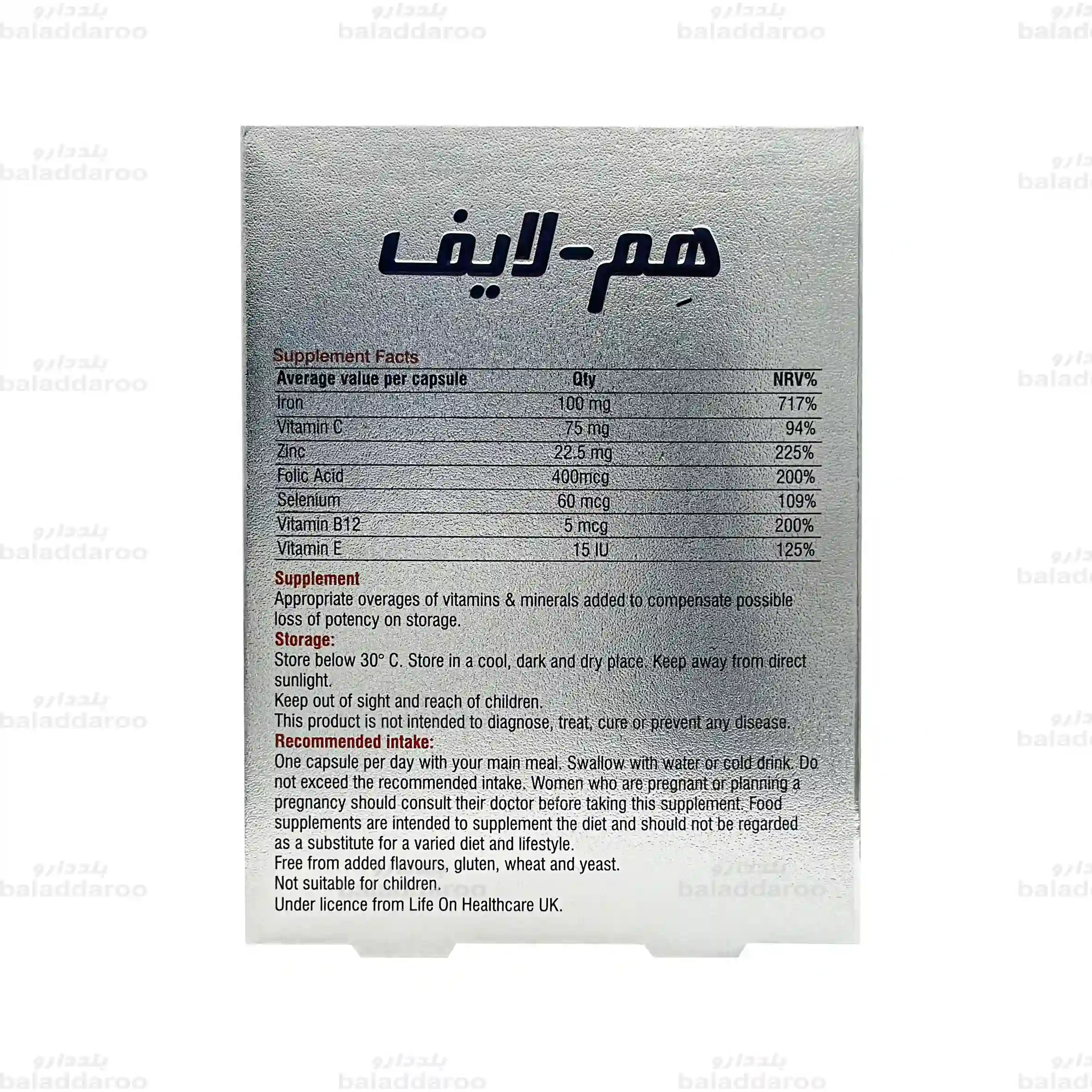 بلدارو baladdaroo

هِم-لایف

Supplement Facts

| Average value per capsule | Qty | NRV% |
|---|---|---|
| Iron | 100 mg | 717% |
| Vitamin C | 75 mg | 94% |
| Zinc | 22.5 mg | 225% |
| Folic Acid | 400mcg | 200% |
| Selenium | 60 mcg | 109% |
| Vitamin B12 | 5 mcg | 200% |
| Vitamin E | 15 IU | 125% |

Supplement
Appropriate overages of vitamins & minerals added to compensate possible loss of potency on storage.
Storage:
Store below 30° C. Store in a cool, dark and dry place. Keep away from direct sunlight.
Keep out of sight and reach of children.
This product is not intended to diagnose, treat, cure or prevent any disease.
Recommended intake:
One capsule per day with your main meal. Swallow with water or cold drink. Do not exceed the recommended intake. Women who are pregnant or planning a pregnancy should consult their doctor before taking this supplement. Food supplements are intended to supplement the diet and should not be regarded as a substitute for a varied diet and lifestyle.
Free from added flavours, gluten, wheat and yeast.
Not suitable for children.
Under licence from Life On Healthcare UK.